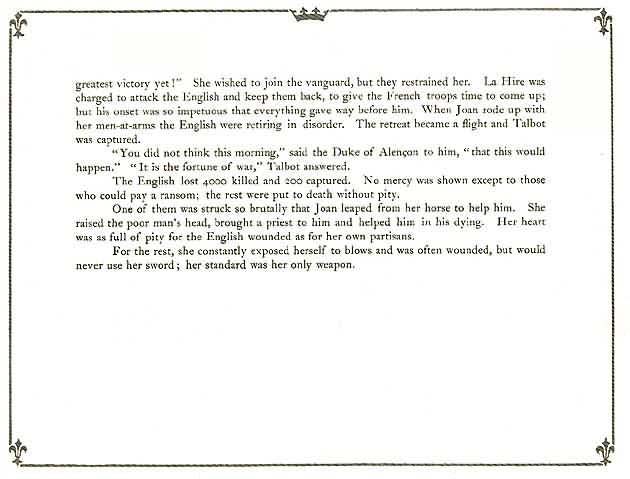 greatest victory yet!" She wished to join the vanguard, but they restrained her. La Hire was charged to attack the English and keep them back, to give the French troops time to come up; but his onset was so impetuous that everything gave way before him. When Joan rode up with her men-at-arms the English were retiring in disorder. The retreat became a flight and Talbot was captured.

"You did not think this morning," said the Duke of Alençon to him, "that this would happen." "It is the fortune of war," Talbot answered.

The English lost 4000 killed and 200 captured. No mercy was shown except to those who could pay a ransom; the rest were put to death without pity.

One of them was struck so brutally that Joan leaped from her horse to help him. She raised the poor man's head, brought a priest to him and helped him in his dying. Her heart was as full of pity for the English wounded as for her own partisans.

For the rest, she constantly exposed herself to blows and was often wounded, but would never use her sword; her standard was her only weapon.